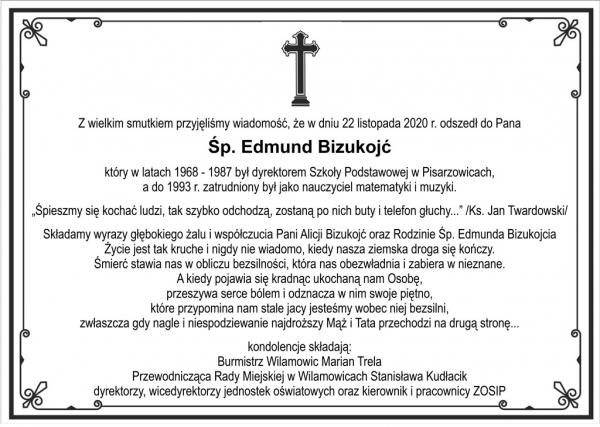 Z wielkim smutkiem przyjęliśmy wiadomość, że w dniu 22 listopada 2020 r. odszedł do Pana

Śp. Edmund Bizukojć

który w latach 1968 - 1987 był dyrektorem Szkoły Podstawowej w Pisarzowicach, a do 1993 r. zatrudniony był jako nauczyciel matematyki i muzyki.

„Śpieszmy się kochać ludzi, tak szybko odchodzą, zostaną po nich buty i telefon głuchy..." /Ks. Jan Twardowski/

Składamy wyrazy głębokiego żalu i współczucia Pani Alicji Bizukojć oraz Rodzinie Śp. Edmunda Bizukojcia
Życie jest tak kruche i nigdy nie wiadomo, kiedy nasza ziemska droga się kończy.
Śmierć stawia nas w obliczu bezsilności, która nas obezwładnia i zabiera w nieznane.
A kiedy pojawia się kradnąc ukochaną nam Osobę,
przeszywa serce bólem i odznacza w nim swoje piętno,
które przypomina nam stale jacy jesteśmy wobec niej bezsilni,
zwłaszcza gdy nagle i niespodziewanie najdroższy Mąż i Tata przechodzi na drugą stronę...

kondolencje składają:
Burmistrz Wilamowic Marian Trela
Przewodnicząca Rady Miejskiej w Wilamowicach Stanisława Kudłacik
dyrektorzy, wicedyrektorzy jednostek oświatowych oraz kierownik i pracownicy ZOSIP